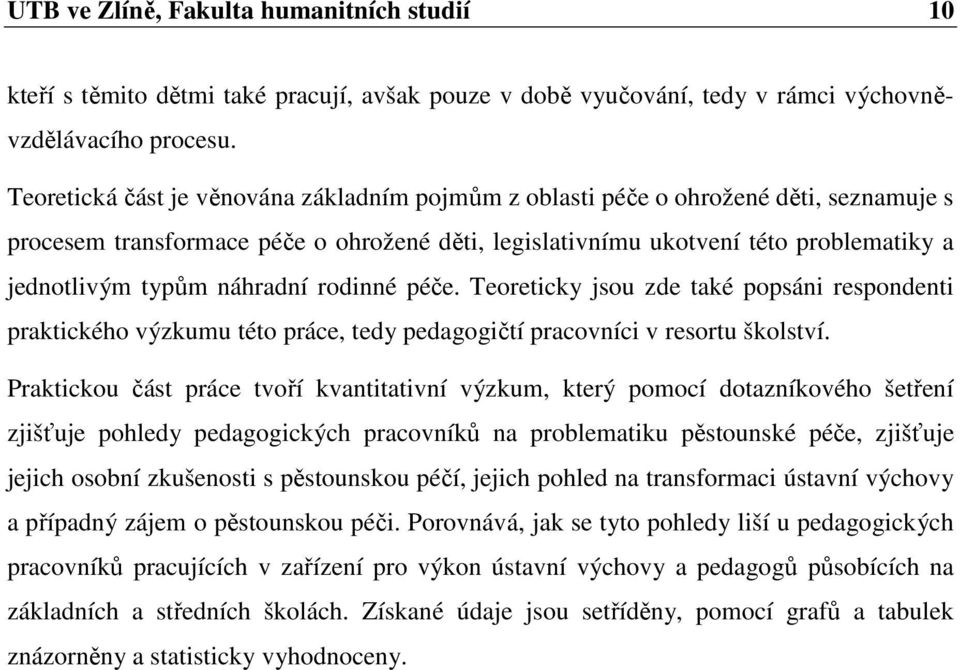 UTB ve Zlíně, Fakulta humanitních studií 10

kteří s těmito dětmi také pracují, avšak pouze v době vyučování, tedy v rámci výchovně-vzdělávacího procesu.

Teoretická část je věnována základním pojmům z oblasti péče o ohrožené děti, seznamuje s procesem transformace péče o ohrožené děti, legislativnímu ukotvení této problematiky a jednotlivým typům náhradní rodinné péče. Teoreticky jsou zde také popsáni respondenti praktického výzkumu této práce, tedy pedagogičtí pracovníci v resortu školství.

Praktickou část práce tvoří kvantitativní výzkum, který pomocí dotazníkového šetření zjišťuje pohledy pedagogických pracovníků na problematiku pěstounské péče, zjišťuje jejich osobní zkušenosti s pěstounskou péčí, jejich pohled na transformaci ústavní výchovy a případný zájem o pěstounskou péči. Porovnává, jak se tyto pohledy liší u pedagogických pracovníků pracujících v zařízení pro výkon ústavní výchovy a pedagogů působících na základních a středních školách. Získané údaje jsou setříděny, pomocí grafů a tabulek znázorněny a statisticky vyhodnoceny.